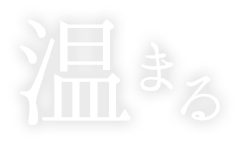 温まる